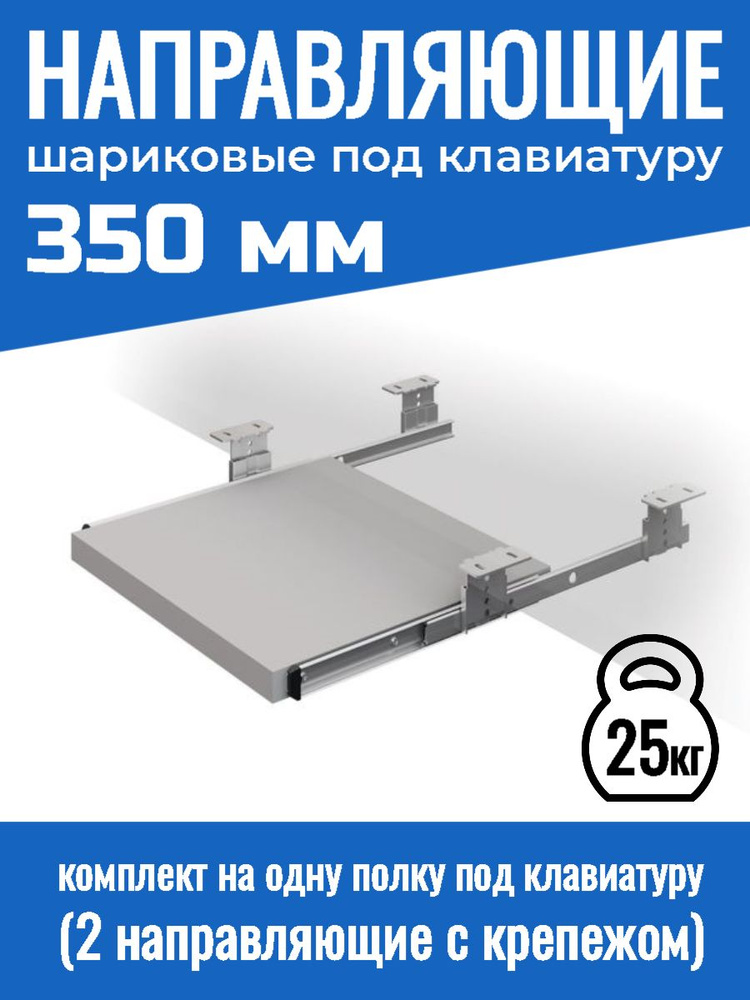 НАПРАВЛЯЮЩИЕ
шариковые под клавиатуру
350 мм

25кг

комплект на одну полку под клавиатуру
(2 направляющие с крепежом)